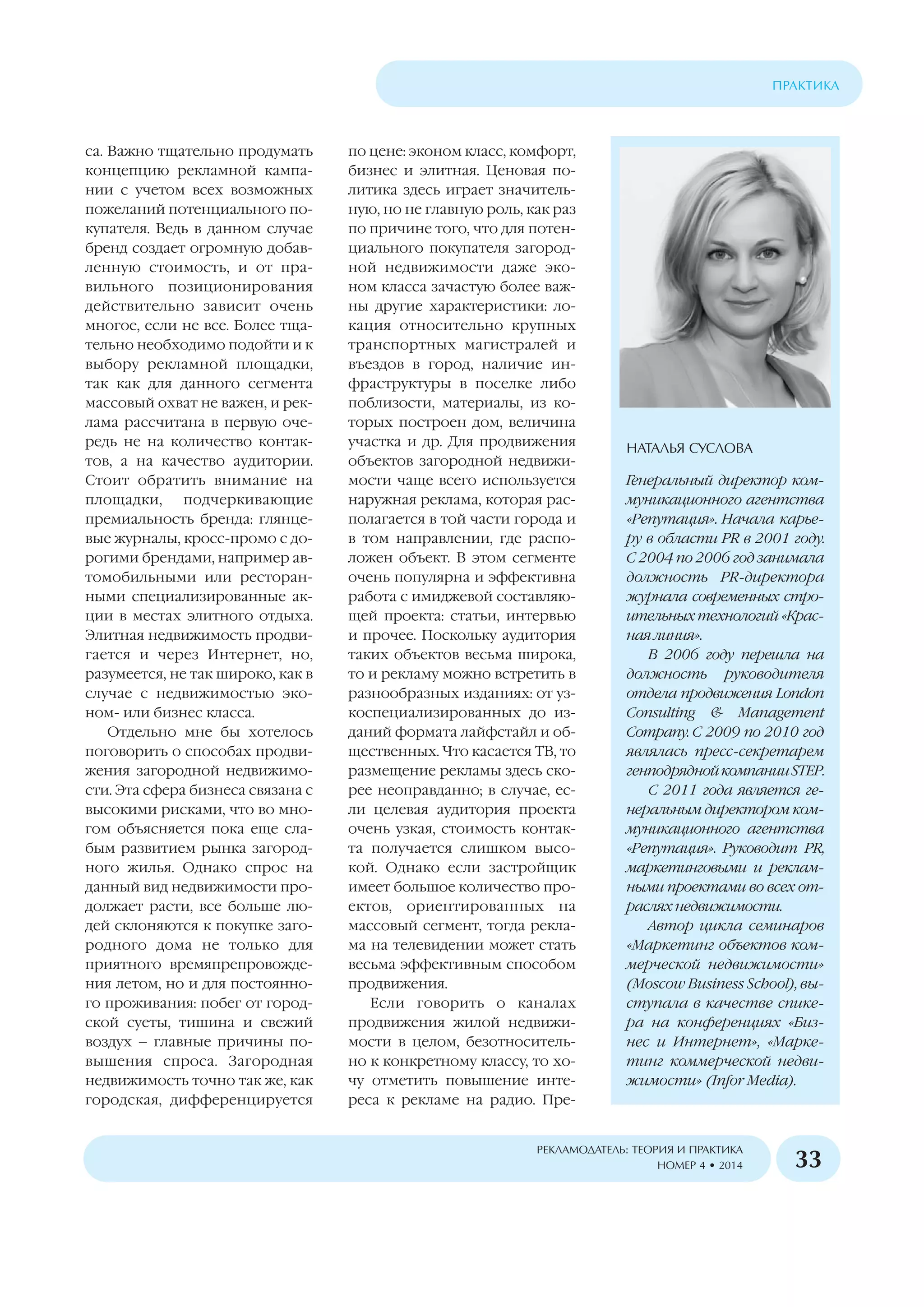 ПРАКТИКА

са. Важно тщательно продумать концепцию рекламной кампании с учетом всех возможных пожеланий потенциального покупателя. Ведь в данном случае бренд создает огромную добавленную стоимость, и от правильного позиционирования действительно зависит очень многое, если не все. Более тщательно необходимо подойти и к выбору рекламной площадки, так как для данного сегмента массовый охват не важен, и реклама рассчитана в первую очередь не на количество контактов, а на качество аудитории. Стоит обратить внимание на площадки, подчеркивающие премиальность бренда: глянцевые журналы, кросс-промо с дорогими брендами, например автомобильными или ресторанными специализированные акции в местах элитного отдыха. Элитная недвижимость продвигается и через Интернет, но, разумеется, не так широко, как в случае с недвижимостью эконом- или бизнес класса.

Отдельно мне бы хотелось поговорить о способах продвижения загородной недвижимости. Эта сфера бизнеса связана с высокими рисками, что во многом объясняется пока еще слабым развитием рынка загородного жилья. Однако спрос на данный вид недвижимости продолжает расти, все больше людей склоняются к покупке загородного дома не только для приятного времяпрепровождения летом, но и для постоянного проживания: побег от городской суеты, тишина и свежий воздух – главные причины повышения спроса. Загородная недвижимость точно так же, как городская, дифференцируется по цене: эконом класс, комфорт, бизнес и элитная. Ценовая политика здесь играет значительную, но не главную роль, как раз по причине того, что для потенциального покупателя загородной недвижимости даже эконом класса зачастую более важны другие характеристики: локация относительно крупных транспортных магистралей и въездов в город, наличие инфраструктуры в поселке либо поблизости, материалы, из которых построен дом, величина участка и др. Для продвижения объектов загородной недвижимости чаще всего используется наружная реклама, которая располагается в той части города и в том направлении, где расположен объект. В этом сегменте очень популярна и эффективна работа с имиджевой составляющей проекта: статьи, интервью и прочее. Поскольку аудитория таких объектов весьма широка, то и рекламу можно встретить в разнообразных изданиях: от узкоспециализированных до изданий формата лайфстайл и общественных. Что касается ТВ, то размещение рекламы здесь скорее неоправданно; в случае, если целевая аудитория проекта очень узкая, стоимость контакта получается слишком высокой. Однако если застройщик имеет большое количество проектов, ориентированных на массовый сегмент, тогда реклама на телевидении может стать весьма эффективным способом продвижения.

Если говорить о каналах продвижения жилой недвижимости в целом, безотносительно к конкретному классу, то хочу отметить повышение интереса к рекламе на радио. Пре-

НАТАЛЬЯ СУСЛОВА

Генеральный директор коммуникационного агентства «Репутация». Начала карьеру в области PR в 2001 году. С 2004 по 2006 год занимала должность PR-директора журнала современных строительных технологий «Красная линия».

В 2006 году перешла на должность руководителя отдела продвижения London Consulting & Management Company. С 2009 по 2010 год являлась пресс-секретарем генподрядной компании STEP.

С 2011 года является генеральным директором коммуникационного агентства «Репутация». Руководит PR, маркетинговыми и рекламными проектами во всех отраслях недвижимости.

Автор цикла семинаров «Маркетинг объектов коммерческой недвижимости» (Moscow Business School), выступала в качестве спикера на конференциях «Бизнес и Интернет», «Маркетинг коммерческой недвижимости» (Infor Media).

РЕКЛАМОДАТЕЛЬ: ТЕОРИЯ И ПРАКТИКА
НОМЕР 4 • 2014

33